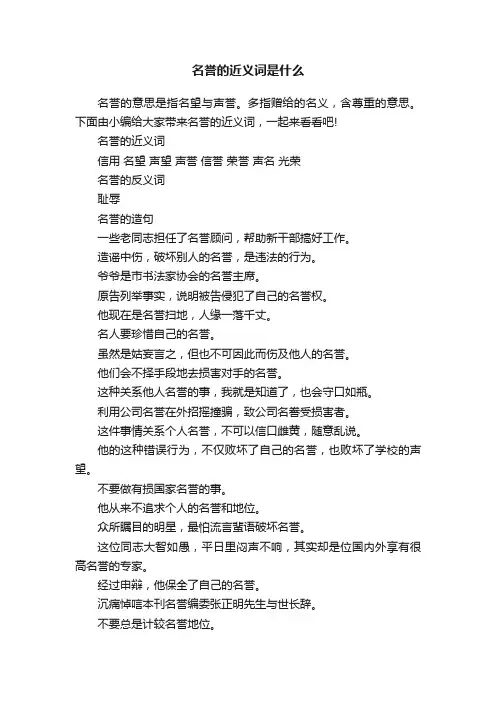 名誉的近义词是什么

名誉的意思是指名望与声誉。多指赠给的名义，含尊重的意思。下面由小编给大家带来名誉的近义词，一起来看看吧!

名誉的近义词

信用 名望 声望 声誉 信誉 荣誉 声名 光荣

名誉的反义词

耻辱

名誉的造句

一些老同志担任了名誉顾问，帮助新干部搞好工作。

造谣中伤，破坏别人的名誉，是违法的行为。

爷爷是市书法家协会的名誉主席。

原告列举事实，说明被告侵犯了自己的名誉权。

他现在是名誉扫地，人缘一落千丈。

名人要珍惜自己的名誉。

虽然是姑妄言之，但也不可因此而伤及他人的名誉。

他们会不择手段地去损害对手的名誉。

这种关系他人名誉的事，我就是知道了，也会守口如瓶。

利用公司名誉在外招摇撞骗，致公司名誉受损害者。

这件事情关系个人名誉，不可以信口雌黄，随意乱说。

他的这种错误行为，不仅败坏了自己的名誉，也败坏了学校的声望。

不要做有损国家名誉的事。

他从来不追求个人的名誉和地位。

众所瞩目的明星，最怕流言蜚语破坏名誉。

这位同志大智如愚，平日里闷声不响，其实却是位国内外享有很高名誉的专家。

经过申辩，他保全了自己的名誉。

沉痛悼唁本刊名誉编委张正明先生与世长辞。

不要总是计较名誉地位。